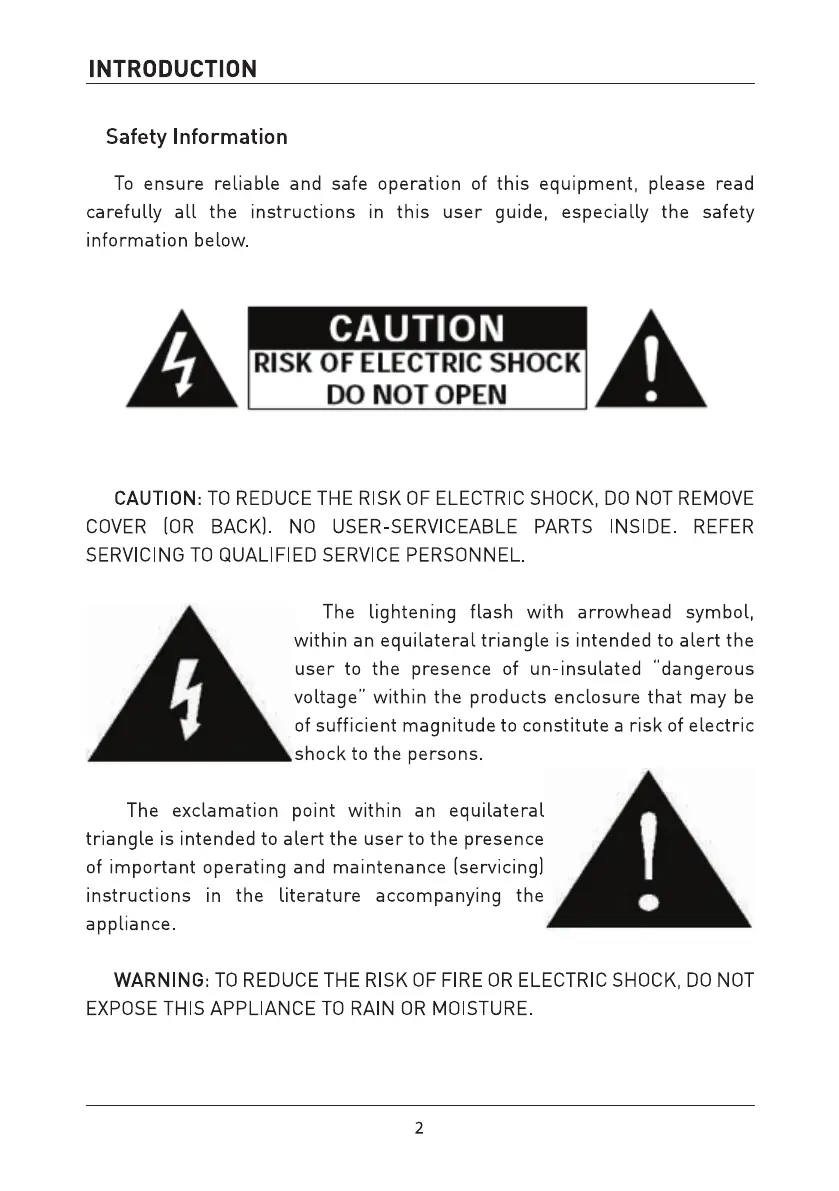 INTRODUCTION

Safety Information

To ensure reliable and safe operation of this equipment, please read carefully all the instructions in this user guide, especially the safety information below.

CAUTION
RISK OF ELECTRIC SHOCK
DO NOT OPEN

CAUTION: TO REDUCE THE RISK OF ELECTRIC SHOCK, DO NOT REMOVE COVER (OR BACK). NO USER-SERVICEABLE PARTS INSIDE. REFER SERVICING TO QUALIFIED SERVICE PERSONNEL.

The lightening flash with arrowhead symbol, within an equilateral triangle is intended to alert the user to the presence of un-insulated "dangerous voltage" within the products enclosure that may be of sufficient magnitude to constitute a risk of electric shock to the persons.

The exclamation point within an equilateral triangle is intended to alert the user to the presence of important operating and maintenance (servicing) instructions in the literature accompanying the appliance.

WARNING: TO REDUCE THE RISK OF FIRE OR ELECTRIC SHOCK, DO NOT EXPOSE THIS APPLIANCE TO RAIN OR MOISTURE.

2